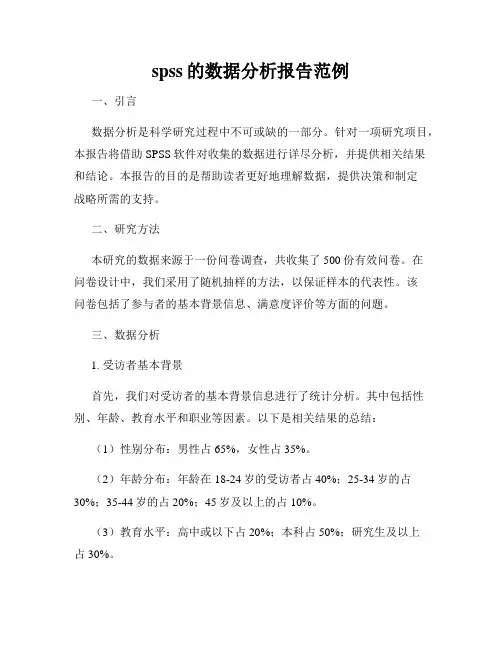 spss 的数据分析报告范例

一、引言

数据分析是科学研究过程中不可或缺的一部分。针对一项研究项目，本报告将借助 SPSS 软件对收集的数据进行详尽分析，并提供相关结果和结论。本报告的目的是帮助读者更好地理解数据，提供决策和制定战略所需的支持。

二、研究方法

本研究的数据来源于一份问卷调查，共收集了 500 份有效问卷。在问卷设计中，我们采用了随机抽样的方法，以保证样本的代表性。该问卷包括了参与者的基本背景信息、满意度评价等方面的问题。

三、数据分析

1. 受访者基本背景

首先，我们对受访者的基本背景信息进行了统计分析。其中包括性别、年龄、教育水平和职业等因素。以下是相关结果的总结：

（1）性别分布：男性占 65%，女性占 35%。

（2）年龄分布：年龄在 18-24 岁的受访者占 40%；25-34 岁的占 30%；35-44 岁的占 20%；45 岁及以上的占 10%。

（3）教育水平：高中或以下占 20%；本科占 50%；研究生及以上占 30%。